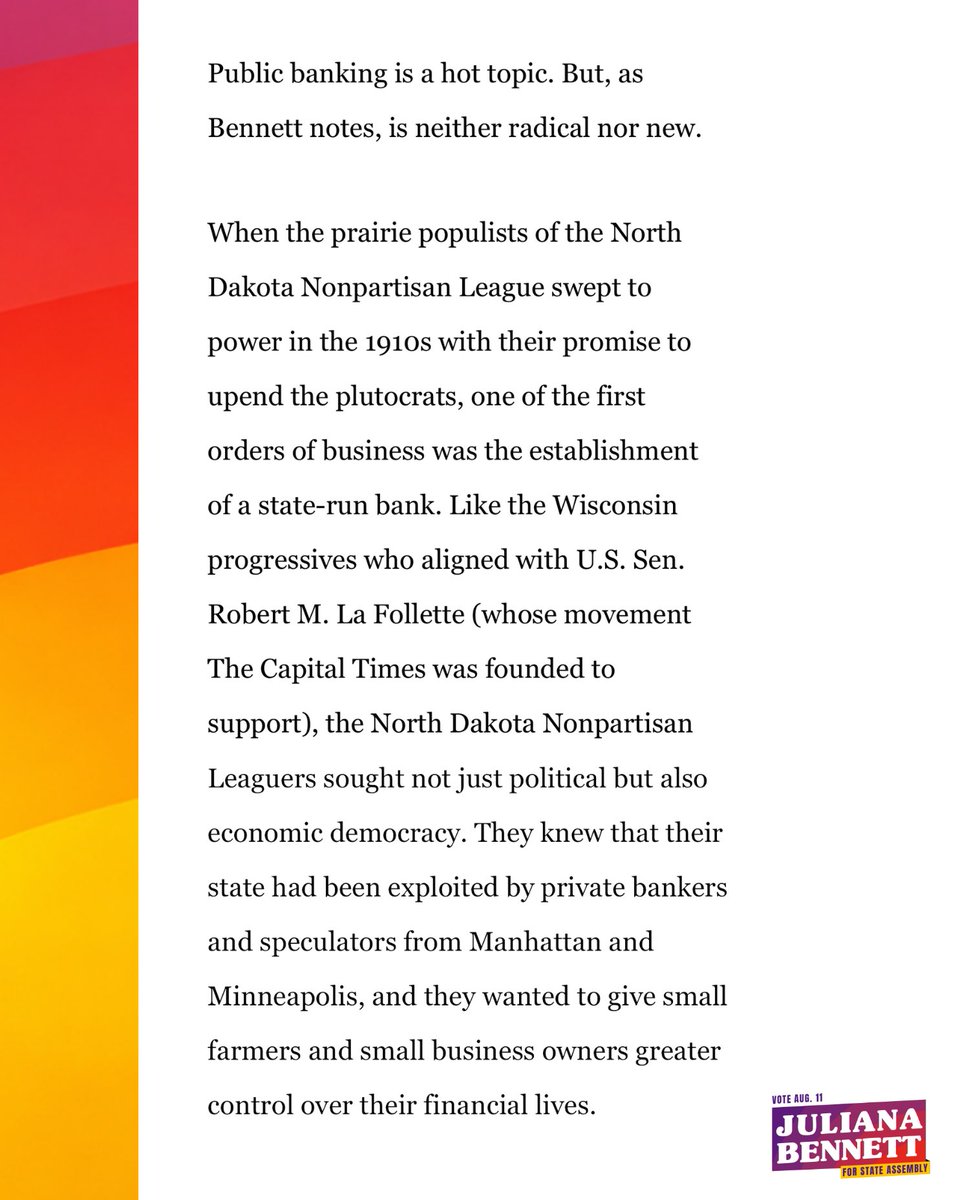 Public banking is a hot topic. But, as Bennett notes, is neither radical nor new.

When the prairie populists of the North Dakota Nonpartisan League swept to power in the 1910s with their promise to upend the plutocrats, one of the first orders of business was the establishment of a state-run bank. Like the Wisconsin progressives who aligned with U.S. Sen. Robert M. La Follette (whose movement The Capital Times was founded to support), the North Dakota Nonpartisan Leaguers sought not just political but also economic democracy. They knew that their state had been exploited by private bankers and speculators from Manhattan and Minneapolis, and they wanted to give small farmers and small business owners greater control over their financial lives.

VOTE AUG. 11
JULIANA BENNETT
FOR STATE ASSEMBLY